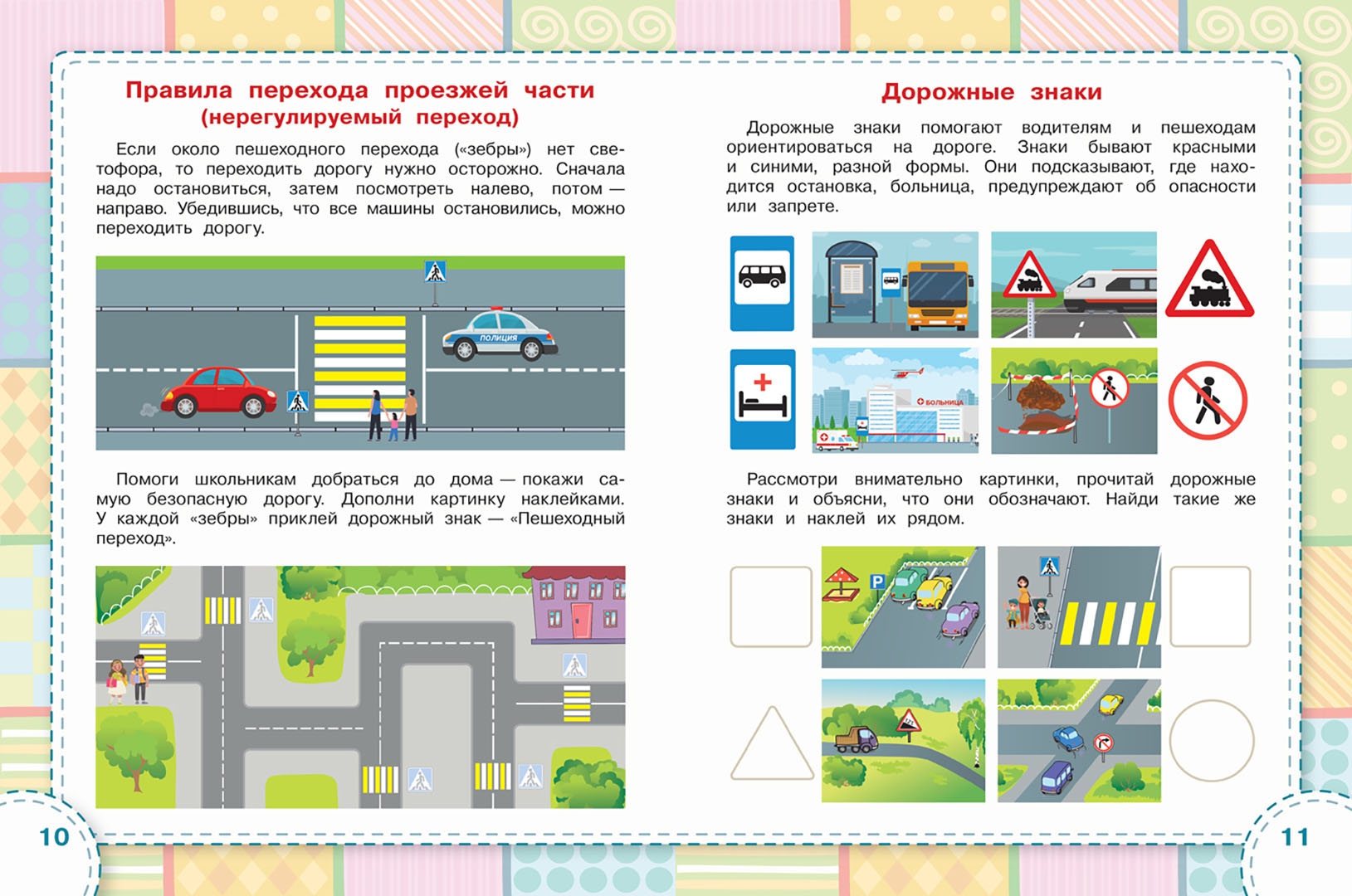 Правила перехода проезжей части
(нерегулируемый переход)

Если около пешеходного перехода («зебры») нет светофора, то переходить дорогу нужно осторожно. Сначала надо остановиться, затем посмотреть налево, потом — направо. Убедившись, что все машины остановились, можно переходить дорогу.

ПОЛИЦИЯ

Помоги школьникам добраться до дома — покажи самую безопасную дорогу. Дополни картинку наклейками. У каждой «зебры» приклей дорожный знак — «Пешеходный переход».

10

Дорожные знаки

Дорожные знаки помогают водителям и пешеходам ориентироваться на дороге. Знаки бывают красными и синими, разной формы. Они подсказывают, где находится остановка, больница, предупреждают об опасности или запрете.

БОЛЬНИЦА

Рассмотри внимательно картинки, прочитай дорожные знаки и объясни, что они обозначают. Найди такие же знаки и наклей их рядом.

P

11